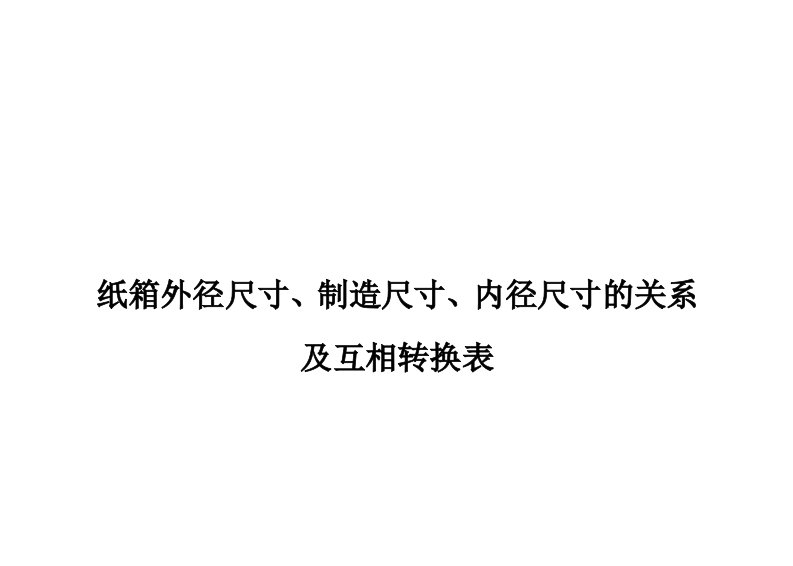 纸箱外径尺寸、制造尺寸、内径尺寸的关系
及互相转换表